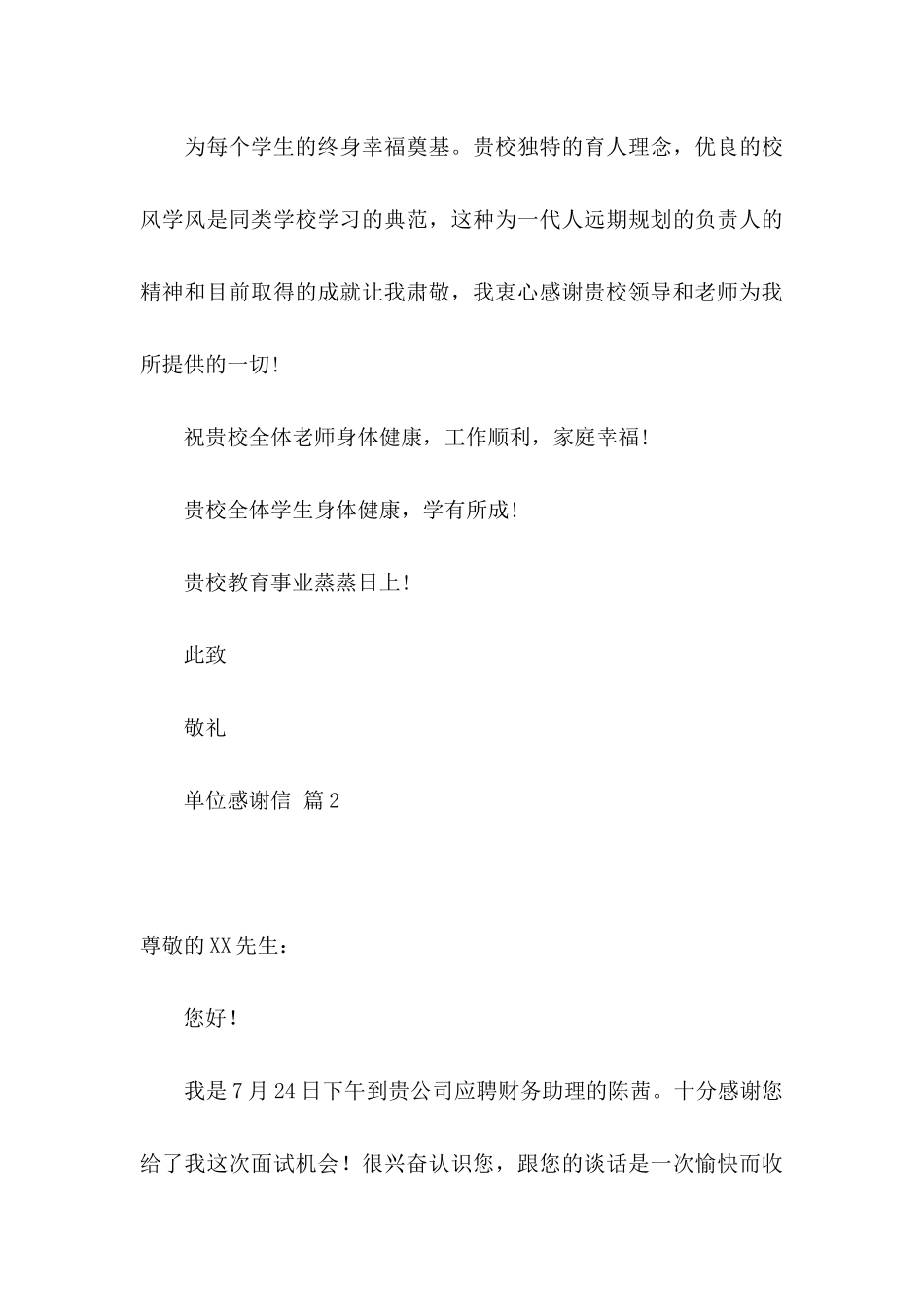 为每个学生的终身幸福奠基。贵校独特的育人理念，优良的校风学风是同类学校学习的典范，这种为一代人远期规划的负责人的精神和目前取得的成就让我肃敬，我衷心感谢贵校领导和老师为我所提供的一切!

祝贵校全体老师身体健康，工作顺利，家庭幸福!

贵校全体学生身体健康，学有所成!

贵校教育事业蒸蒸日上!

此致

敬礼

单位感谢信 篇2

尊敬的XX先生：

您好！

我是7月24日下午到贵公司应聘财务助理的陈茜。十分感谢您给了我这次面试机会！很兴奋认识您，跟您的谈话是一次愉快而收